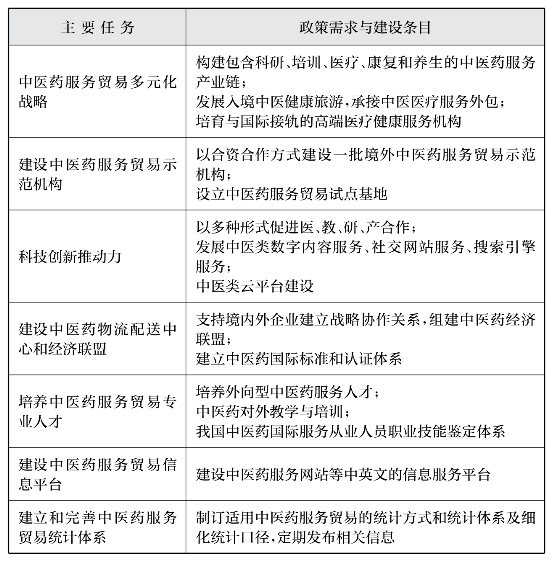 | 主要任务 | 政策需求与建设条目 |
|---|---|
| 中医药服务贸易多元化战略 | 构建包含科研、培训、医疗、康复和养生的中医药服务产业链；<br>发展入境中医健康旅游，承接中医医疗服务外包；<br>培育与国际接轨的高端医疗健康服务机构 |
| 建设中医药服务贸易示范机构 | 以合资合作方式建设一批境外中医药服务贸易示范机构；<br>设立中医药服务贸易试点基地 |
| 科技创新推动力 | 以多种形式促进医、教、研、产合作；<br>发展中医类数字内容服务、社交网站服务、搜索引擎服务；<br>中医类云平台建设 |
| 建设中医药物流配送中心和经济联盟 | 支持境内外企业建立战略协作关系，组建中医药经济联盟；<br>建立中医药国际标准和认证体系 |
| 培养中医药服务贸易专业人才 | 培养外向型中医药服务人才；<br>中医药对外教学与培训；<br>我国中医药国际服务从业人员职业技能鉴定体系 |
| 建设中医药服务贸易信息平台 | 建设中医药服务网站等中英文的信息服务平台 |
| 建立和完善中医药服务贸易统计体系 | 制订适用中医药服务贸易的统计方式和统计体系及细化统计口径，定期发布相关信息 |